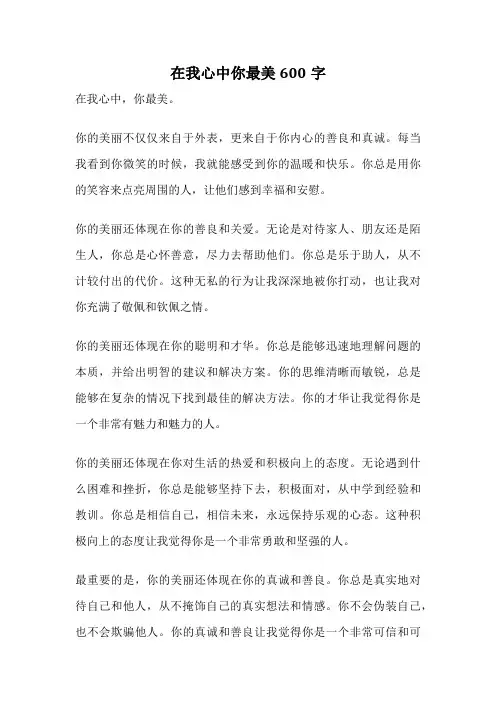 在我心中你最美 600 字

在我心中，你最美。

你的美丽不仅仅来自于外表，更来自于你内心的善良和真诚。每当我看到你微笑的时候，我就能感受到你的温暖和快乐。你总是用你的笑容来点亮周围的人，让他们感到幸福和安慰。

你的美丽还体现在你的善良和关爱。无论是对待家人、朋友还是陌生人，你总是心怀善意，尽力去帮助他们。你总是乐于助人，从不计较付出的代价。这种无私的行为让我深深地被你打动，也让我对你充满了敬佩和钦佩之情。

你的美丽还体现在你的聪明和才华。你总是能够迅速地理解问题的本质，并给出明智的建议和解决方案。你的思维清晰而敏锐，总是能够在复杂的情况下找到最佳的解决方法。你的才华让我觉得你是一个非常有魅力和魅力的人。

你的美丽还体现在你对生活的热爱和积极向上的态度。无论遇到什么困难和挫折，你总是能够坚持下去，积极面对，从中学到经验和教训。你总是相信自己，相信未来，永远保持乐观的心态。这种积极向上的态度让我觉得你是一个非常勇敢和坚强的人。

最重要的是，你的美丽还体现在你的真诚和善良。你总是真实地对待自己和他人，从不掩饰自己的真实想法和情感。你不会伪装自己，也不会欺骗他人。你的真诚和善良让我觉得你是一个非常可信和可